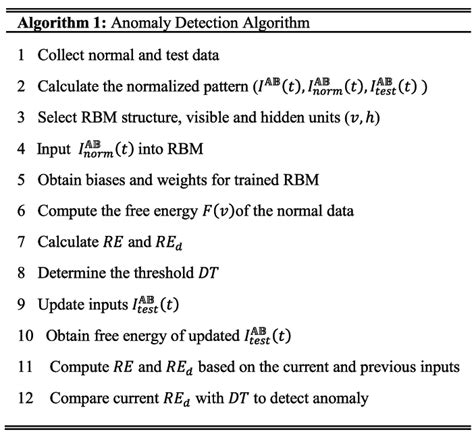 **Algorithm 1:** Anomaly Detection Algorithm

1 Collect normal and test data

2 Calculate the normalized pattern ($I^{\mathbf{AB}}(t), I^{\mathbf{AB}}_{norm}(t), I^{\mathbf{AB}}_{test}(t)$ )

3 Select RBM structure, visible and hidden units $(v, h)$

4 Input $I^{\mathbf{AB}}_{norm}(t)$ into RBM

5 Obtain biases and weights for trained RBM

6 Compute the free energy $F(v)$of the normal data

7 Calculate $RE$ and $RE_d$

8 Determine the threshold $DT$

9 Update inputs $I^{\mathbf{AB}}_{test}(t)$

10 Obtain free energy of updated $I^{\mathbf{AB}}_{test}(t)$

11 Compute $RE$ and $RE_d$ based on the current and previous inputs

12 Compare current $RE_d$ with $DT$ to detect anomaly